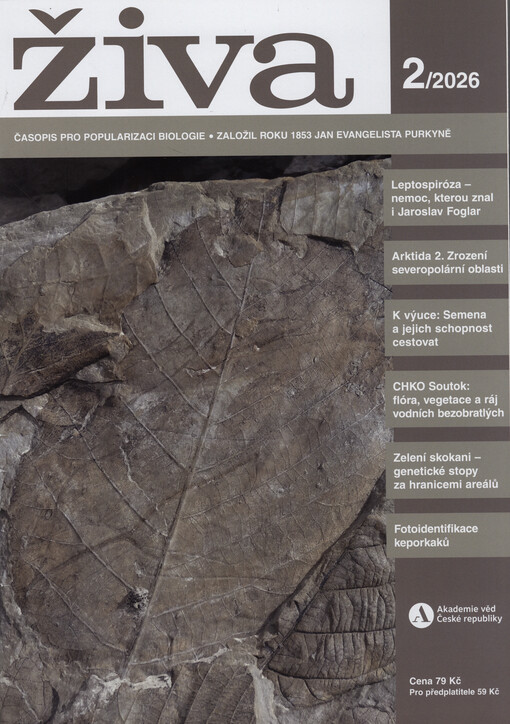 živa

2/2026

ČASOPIS PRO POPULARIZACI BIOLOGIE • ZALOŽIL ROKU 1853 JAN EVANGELISTA PURKYNĚ

Leptospiróza – nemoc, kterou znal i Jaroslav Foglar

Arktida 2. Zrození severopolární oblasti

K výuce: Semena a jejich schopnost cestovat

CHKO Soutok: flóra, vegetace a ráj vodních bezobratlých

Zelení skokani – genetické stopy za hranicemi areálů

Fotoidentifikace keporkaků

Akademie věd České republiky

Cena 79 Kč
Pro předplatitele 59 Kč